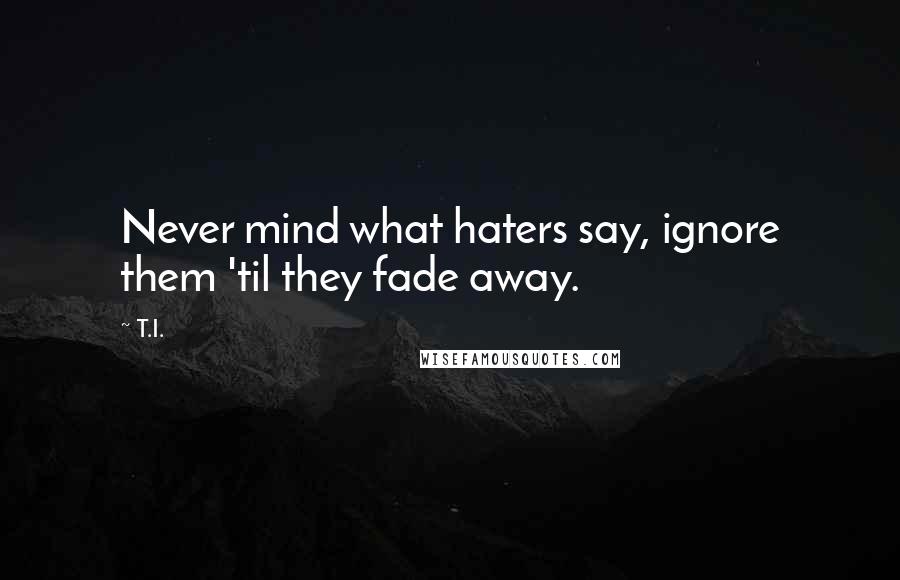 Never mind what haters say, ignore them 'til they fade away.

~ T.I.

WISEFAMOUSQUOTES.COM